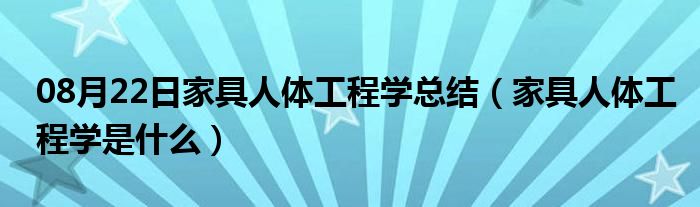 08月22日家具人体工程学总结（家具人体工程学是什么）